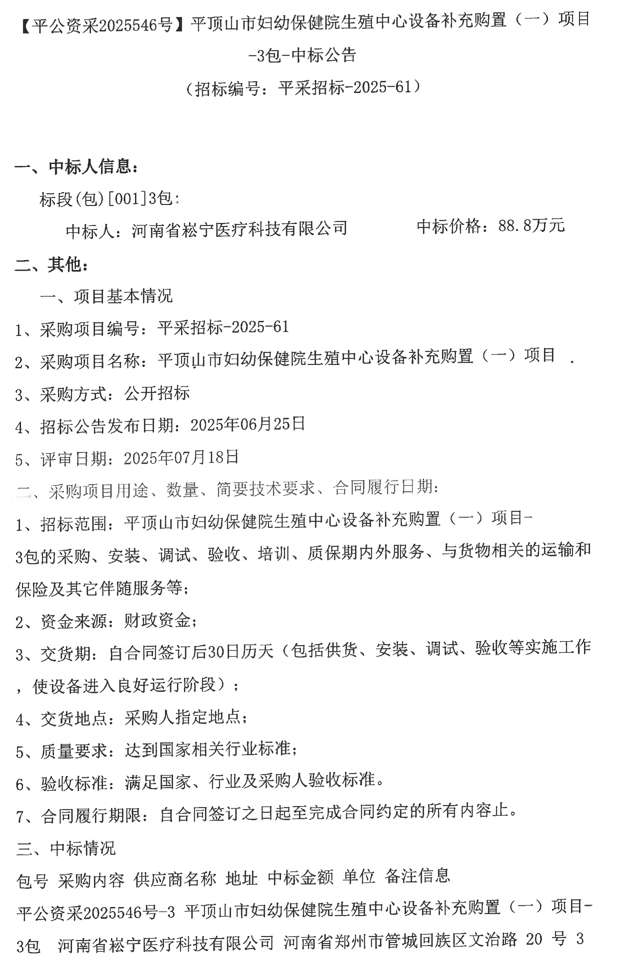 【平公资采2025546号】平顶山市妇幼保健院生殖中心设备补充购置（一）项目-3包-中标公告

（招标编号：平采招标-2025-61）

一、中标人信息：

标段(包)[001]3包：

中标人：河南省崧宁医疗科技有限公司　　中标价格：88.8万元

二、其他：

一、项目基本情况

1、采购项目编号：平采招标-2025-61

2、采购项目名称：平顶山市妇幼保健院生殖中心设备补充购置（一）项目 .

3、采购方式：公开招标

4、招标公告发布日期：2025年06月25日

5、评审日期：2025年07月18日

二、采购项目用途、数量、简要技术要求、合同履行日期：

1、招标范围：平顶山市妇幼保健院生殖中心设备补充购置（一）项目-3包的采购、安装、调试、验收、培训、质保期内外服务、与货物相关的运输和保险及其它伴随服务等；

2、资金来源：财政资金；

3、交货期：自合同签订后30日历天（包括供货、安装、调试、验收等实施工作，使设备进入良好运行阶段）；

4、交货地点：采购人指定地点；

5、质量要求：达到国家相关行业标准；

6、验收标准：满足国家、行业及采购人验收标准。

7、合同履行期限：自合同签订之日起至完成合同约定的所有内容止。

三、中标情况

包号 采购内容 供应商名称 地址 中标金额 单位 备注信息

平公资采2025546号-3 平顶山市妇幼保健院生殖中心设备补充购置（一）项目-3包 河南省崧宁医疗科技有限公司 河南省郑州市管城回族区文治路 20 号 3